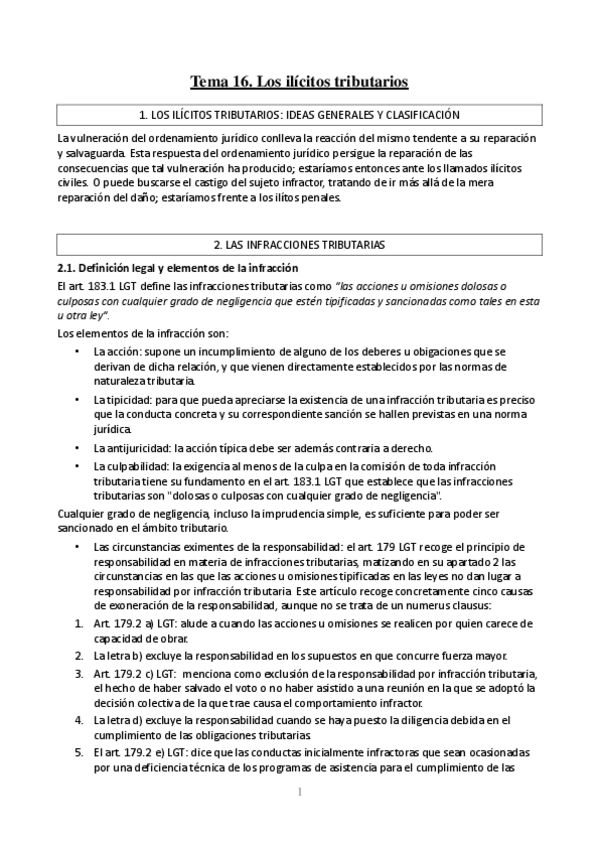 Tema 16. Los ilícitos tributarios

1. LOS ILÍCITOS TRIBUTARIOS: IDEAS GENERALES Y CLASIFICACIÓN

La vulneración del ordenamiento jurídico conlleva la reacción del mismo tendente a su reparación y salvaguarda. Esta respuesta del ordenamiento jurídico persigue la reparación de las consecuencias que tal vulneración ha producido; estaríamos entonces ante los llamados ilícitos civiles. O puede buscarse el castigo del sujeto infractor, tratando de ir más allá de la mera reparación del daño; estaríamos frente a los ilítos penales.

2. LAS INFRACCIONES TRIBUTARIAS

2.1. Definición legal y elementos de la infracción

El art. 183.1 LGT define las infracciones tributarias como "las acciones u omisiones dolosas o culposas con cualquier grado de negligencia que estén tipificadas y sancionadas como tales en esta u otra ley".

Los elementos de la infracción son:

• La acción: supone un incumplimiento de alguno de los deberes u obigaciones que se derivan de dicha relación, y que vienen directamente establecidos por las normas de naturaleza tributaria.
• La tipicidad: para que pueda apreciarse la existencia de una infracción tributaria es preciso que la conducta concreta y su correspondiente sanción se hallen previstas en una norma jurídica.
• La antijuricidad: la acción típica debe ser además contraria a derecho.
• La culpabilidad: la exigencia al menos de la culpa en la comisión de toda infracción tributaria tiene su fundamento en el art. 183.1 LGT que establece que las infracciones tributarias son "dolosas o culposas con cualquier grado de negligencia".

Cualquier grado de negligencia, incluso la imprudencia simple, es suficiente para poder ser sancionado en el ámbito tributario.

• Las circunstancias eximentes de la responsabilidad: el art. 179 LGT recoge el principio de responsabilidad en materia de infracciones tributarias, matizando en su apartado 2 las circunstancias en las que las acciones u omisiones tipificadas en las leyes no dan lugar a responsabilidad por infracción tributaria. Este artículo recoge concretamente cinco causas de exoneración de la responsabilidad, aunque no se trata de un numerus clausus:

1. Art. 179.2 a) LGT: alude a cuando las acciones u omisiones se realicen por quien carece de capacidad de obrar.
2. La letra b) excluye la responsabilidad en los supuestos en que concurre fuerza mayor.
3. Art. 179.2 c) LGT: menciona como exclusión de la responsabilidad por infracción tributaria, el hecho de haber salvado el voto o no haber asistido a una reunión en la que se adoptó la decisión colectiva de la que trae causa el comportamiento infractor.
4. La letra d) excluye la responsabilidad cuando se haya puesto la diligencia debida en el cumplimiento de las obligaciones tributarias.
5. El art. 179.2 e) LGT: dice que las conductas inicialmente infractoras que sean ocasionadas por una deficiencia técnica de los programas de asistencia para el cumplimiento de las

1